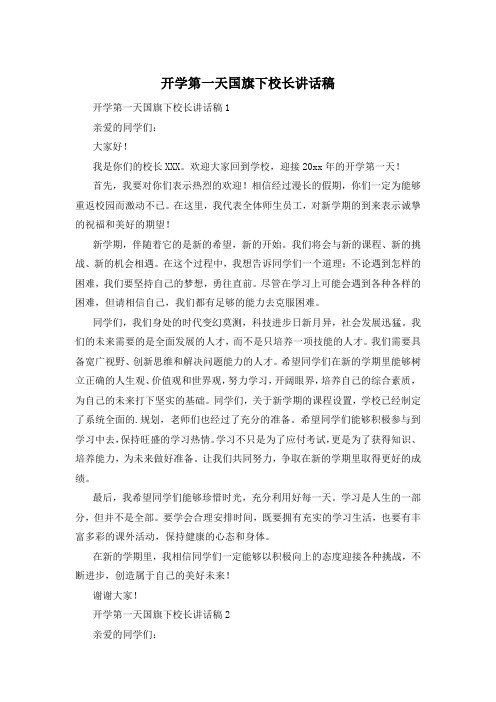 开学第一天国旗下校长讲话稿

开学第一天国旗下校长讲话稿 1

亲爱的同学们：

大家好！

我是你们的校长 XXX。欢迎大家回到学校，迎接 20xx 年的开学第一天！

首先，我要对你们表示热烈的欢迎！相信经过漫长的假期，你们一定为能够重返校园而激动不已。在这里，我代表全体师生员工，对新学期的到来表示诚挚的祝福和美好的期望！

新学期，伴随着它的是新的希望，新的开始。我们将会与新的课程、新的挑战、新的机会相遇。在这个过程中，我想告诉同学们一个道理：不论遇到怎样的困难，我们要坚持自己的梦想，勇往直前。尽管在学习上可能会遇到各种各样的困难，但请相信自己，我们都有足够的能力去克服困难。

同学们，我们身处的时代变幻莫测，科技进步日新月异，社会发展迅猛。我们的未来需要的是全面发展的人才，而不是只培养一项技能的人才。我们需要具备宽广视野、创新思维和解决问题能力的人才。希望同学们在新的学期里能够树立正确的人生观、价值观和世界观，努力学习，开阔眼界，培养自己的综合素质，为自己的未来打下坚实的基础。同学们，关于新学期的课程设置，学校已经制定了系统全面的.规划，老师们也经过了充分的准备。希望同学们能够积极参与到学习中去，保持旺盛的学习热情。学习不只是为了应付考试，更是为了获得知识、培养能力，为未来做好准备。让我们共同努力，争取在新的学期里取得更好的成绩。

最后，我希望同学们能够珍惜时光，充分利用好每一天。学习是人生的一部分，但并不是全部。要学会合理安排时间，既要拥有充实的学习生活，也要有丰富多彩的课外活动，保持健康的心态和身体。

在新的学期里，我相信同学们一定能够以积极向上的态度迎接各种挑战，不断进步，创造属于自己的美好未来！

谢谢大家！

开学第一天国旗下校长讲话稿 2

亲爱的同学们：